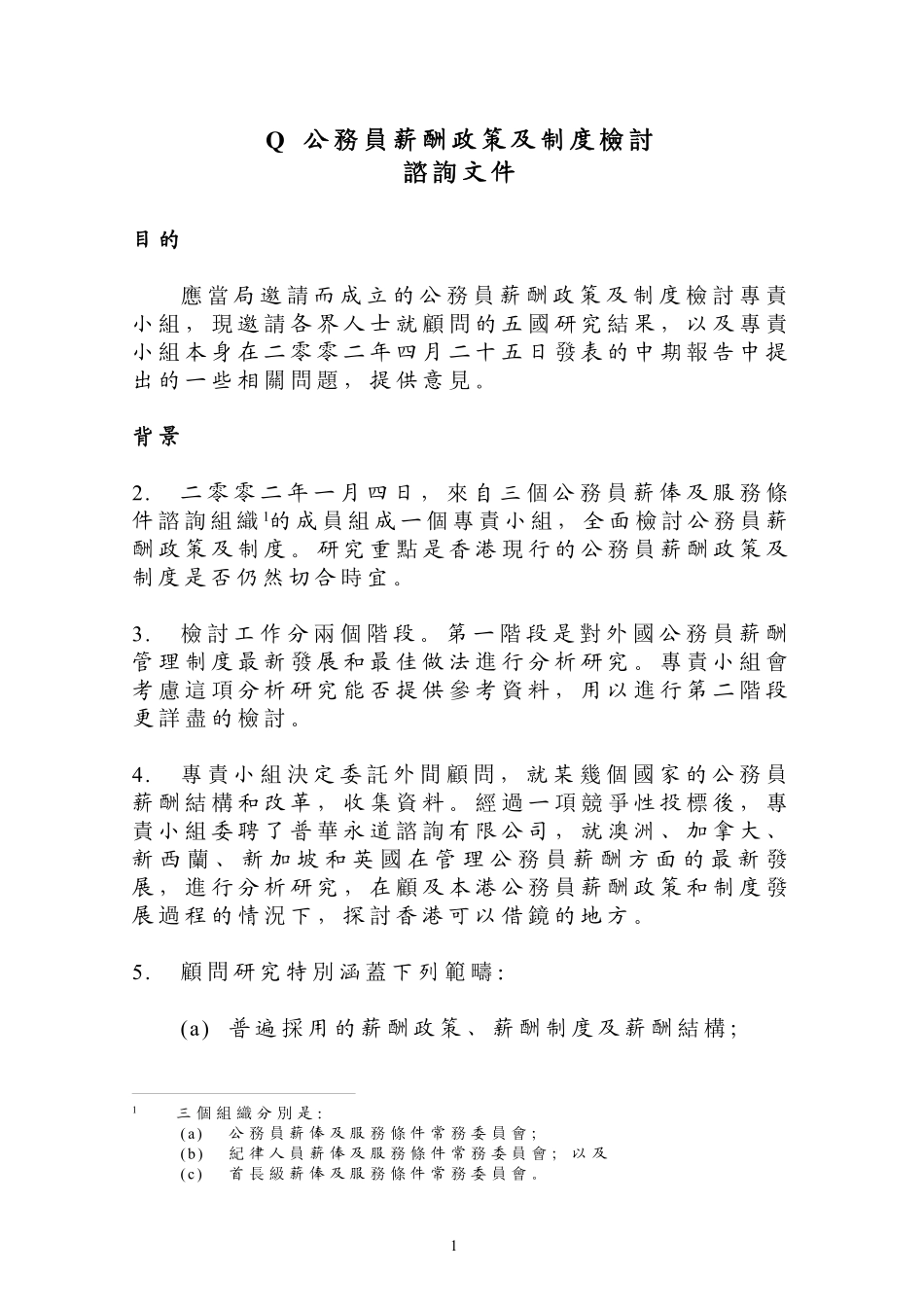 Q 公務員薪酬政策及制度檢討
諮詢文件

目的

應當局邀請而成立的公務員薪酬政策及制度檢討專責小組，現邀請各界人士就顧問的五國研究結果，以及專責小組本身在二零零二年四月二十五日發表的中期報告中提出的一些相關問題，提供意見。

背景

2. 二零零二年一月四日，來自三個公務員薪俸及服務條件諮詢組織$^1$的成員組成一個專責小組，全面檢討公務員薪酬政策及制度。研究重點是香港現行的公務員薪酬政策及制度是否仍然切合時宜。

3. 檢討工作分兩個階段。第一階段是對外國公務員薪酬管理制度最新發展和最佳做法進行分析研究。專責小組會考慮這項分析研究能否提供參考資料，用以進行第二階段更詳盡的檢討。

4. 專責小組決定委託外間顧問，就某幾個國家的公務員薪酬結構和改革，收集資料。經過一項競爭性投標後，專責小組委聘了普華永道諮詢有限公司，就澳洲、加拿大、新西蘭、新加坡和英國在管理公務員薪酬方面的最新發展，進行分析研究，在顧及本港公務員薪酬政策和制度發展過程的情況下，探討香港可以借鏡的地方。

5. 顧問研究特別涵蓋下列範疇:

(a) 普遍採用的薪酬政策、薪酬制度及薪酬結構;

$^1$ 三個組織分別是:
(a) 公務員薪俸及服務條件常務委員會;
(b) 紀律人員薪俸及服務條件常務委員會; 以及
(c) 首長級薪俸及服務條件常務委員會。

1